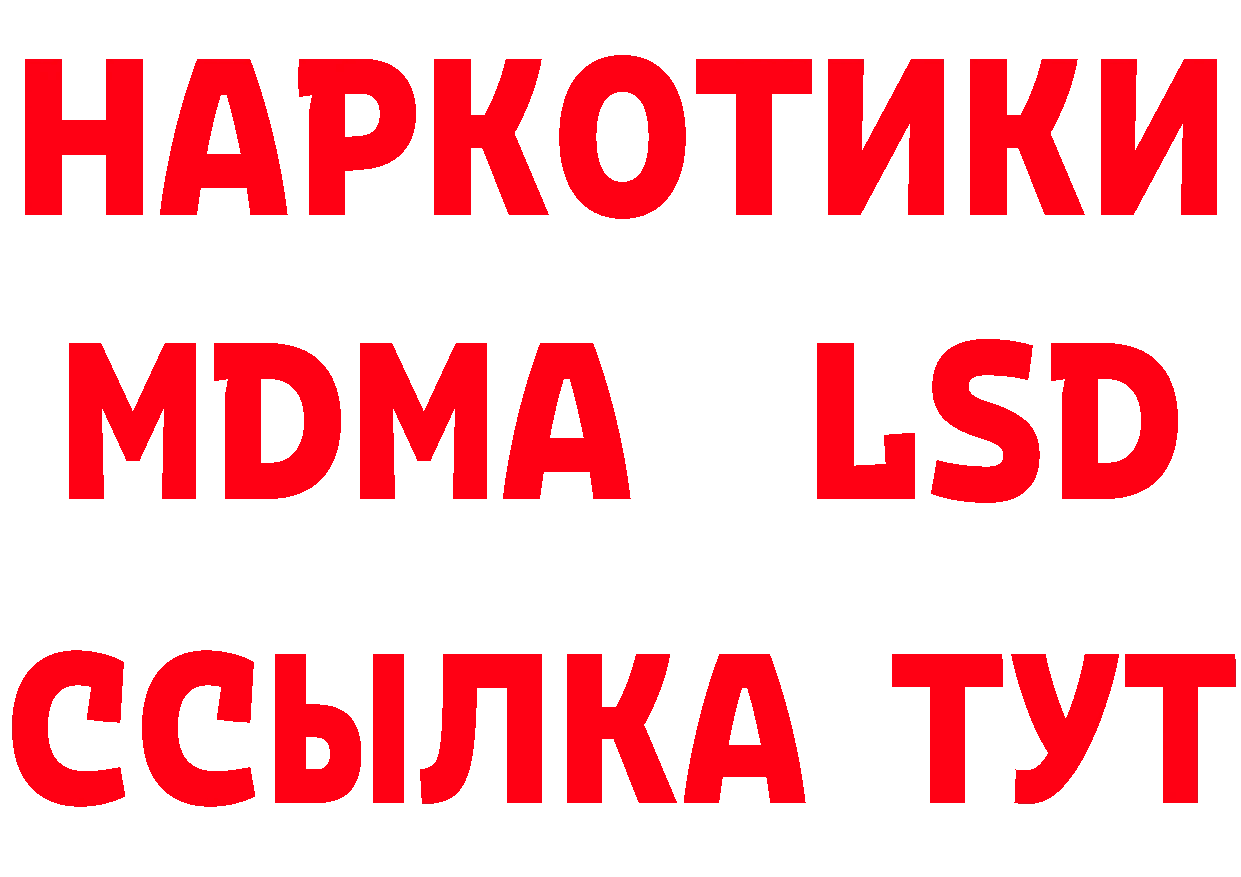 НАРКОТИКИ
MDMA LSD
ССЫЛКА ТУТ